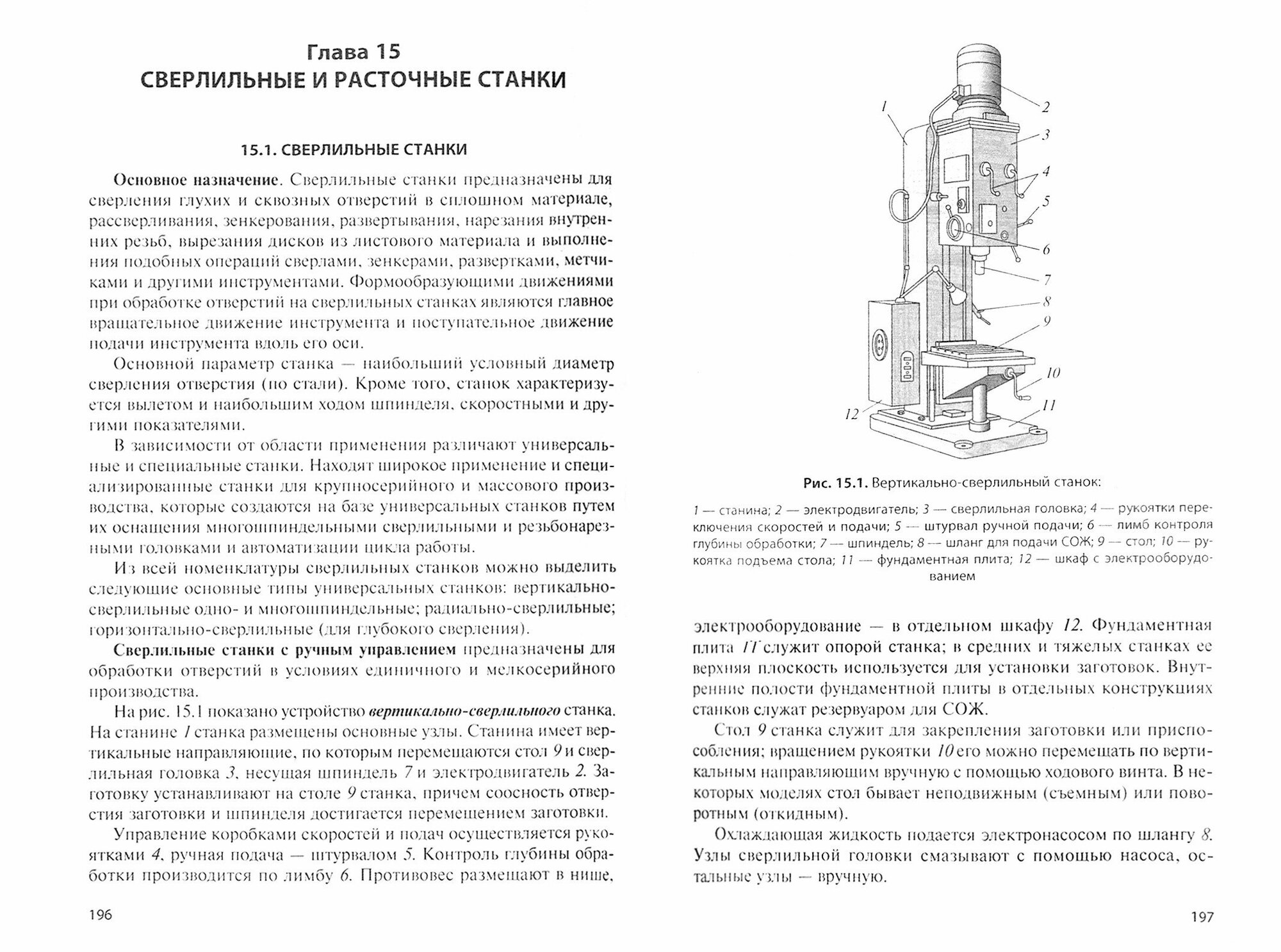 Глава 15
СВЕРЛИЛЬНЫЕ И РАСТОЧНЫЕ СТАНКИ

15.1. СВЕРЛИЛЬНЫЕ СТАНКИ

Основное назначение. Сверлильные станки предназначены для сверления глухих и сквозных отверстий в сплошном материале, рассверливания, зенкерования, развертывания, нарезания внутренних резьб, вырезания дисков из листового материала и выполнения подобных операций сверлами, зенкерами, развертками, метчиками и другими инструментами. Формообразующими движениями при обработке отверстий на сверлильных станках являются главное вращательное движение инструмента и поступательное движение подачи инструмента вдоль его оси.

Основной параметр станка — наибольший условный диаметр сверления отверстия (по стали). Кроме того, станок характеризуется вылетом и наибольшим ходом шпинделя, скоростными и другими показателями.

В зависимости от области применения различают универсальные и специальные станки. Находят широкое применение и специализированные станки для крупносерийного и массового производства, которые создаются на базе универсальных станков путем их оснащения многошпиндельными сверлильными и резьбонарезными головками и автоматизации цикла работы.

Из всей номенклатуры сверлильных станков можно выделить следующие основные типы универсальных станков: вертикально-сверлильные одно- и многошпиндельные; радиально-сверлильные; горизонтально-сверлильные (для глубокого сверления).

Сверлильные станки с ручным управлением предназначены для обработки отверстий в условиях единичного и мелкосерийного производства.

На рис. 15.1 показано устройство вертикально-сверлильного станка. На станине 1 станка размещены основные узлы. Станина имеет вертикальные направляющие, по которым перемещаются стол 9 и сверлильная головка 3, несущая шпиндель 7 и электродвигатель 2. Заготовку устанавливают на столе 9 станка, причем соосность отверстия заготовки и шпинделя достигается перемещением заготовки.

Управление коробками скоростей и подач осуществляется рукоятками 4, ручная подача — штурвалом 5. Контроль глубины обработки производится по лимбу 6. Противовес размещают в нише,

196

1 2 3 4 5 6 7 8 9 10 11 12

Рис. 15.1. Вертикально-сверлильный станок:

1 — станина; 2 — электродвигатель; 3 — сверлильная головка; 4 — рукоятки переключения скоростей и подачи; 5 — штурвал ручной подачи; 6 — лимб контроля глубины обработки; 7 — шпиндель; 8 — шланг для подачи СОЖ; 9 — стол; 10 — рукоятка подъема стола; 11 — фундаментная плита; 12 — шкаф с электрооборудованием

электрооборудование — в отдельном шкафу 12. Фундаментная плита 11 служит опорой станка; в средних и тяжелых станках ее верхняя плоскость используется для установки заготовок. Внутренние полости фундаментной плиты в отдельных конструкциях станков служат резервуаром для СОЖ.

Стол 9 станка служит для закрепления заготовки или приспособления; вращением рукоятки 10 его можно перемещать по вертикальным направляющим вручную с помощью ходового винта. В некоторых моделях стол бывает неподвижным (съемным) или поворотным (откидным).

Охлаждающая жидкость подается электронасосом по шлангу 8. Узлы сверлильной головки смазывают с помощью насоса, остальные узлы — вручную.

197